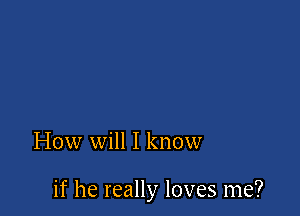 How will I know

if he really loves me?